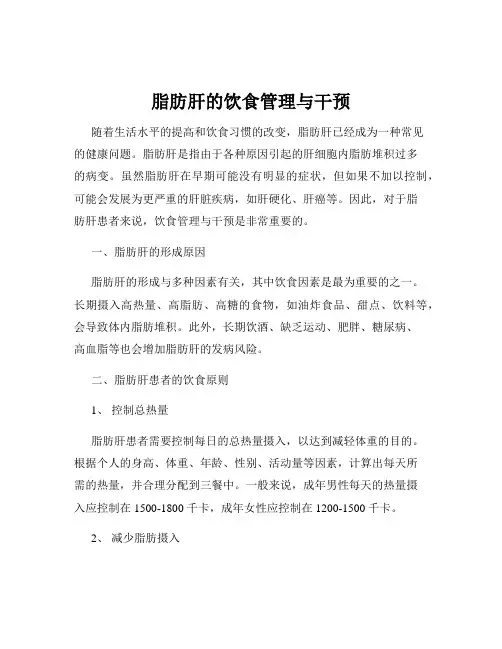 脂肪肝的饮食管理与干预

随着生活水平的提高和饮食习惯的改变，脂肪肝已经成为一种常见的健康问题。脂肪肝是指由于各种原因引起的肝细胞内脂肪堆积过多的病变。虽然脂肪肝在早期可能没有明显的症状，但如果不加以控制，可能会发展为更严重的肝脏疾病，如肝硬化、肝癌等。因此，对于脂肪肝患者来说，饮食管理与干预是非常重要的。

一、脂肪肝的形成原因

脂肪肝的形成与多种因素有关，其中饮食因素是最为重要的之一。长期摄入高热量、高脂肪、高糖的食物，如油炸食品、甜点、饮料等，会导致体内脂肪堆积。此外，长期饮酒、缺乏运动、肥胖、糖尿病、高血脂等也会增加脂肪肝的发病风险。

二、脂肪肝患者的饮食原则

1、 控制总热量

脂肪肝患者需要控制每日的总热量摄入，以达到减轻体重的目的。根据个人的身高、体重、年龄、性别、活动量等因素，计算出每天所需的热量，并合理分配到三餐中。一般来说，成年男性每天的热量摄入应控制在 1500-1800 千卡，成年女性应控制在 1200-1500 千卡。

2、 减少脂肪摄入